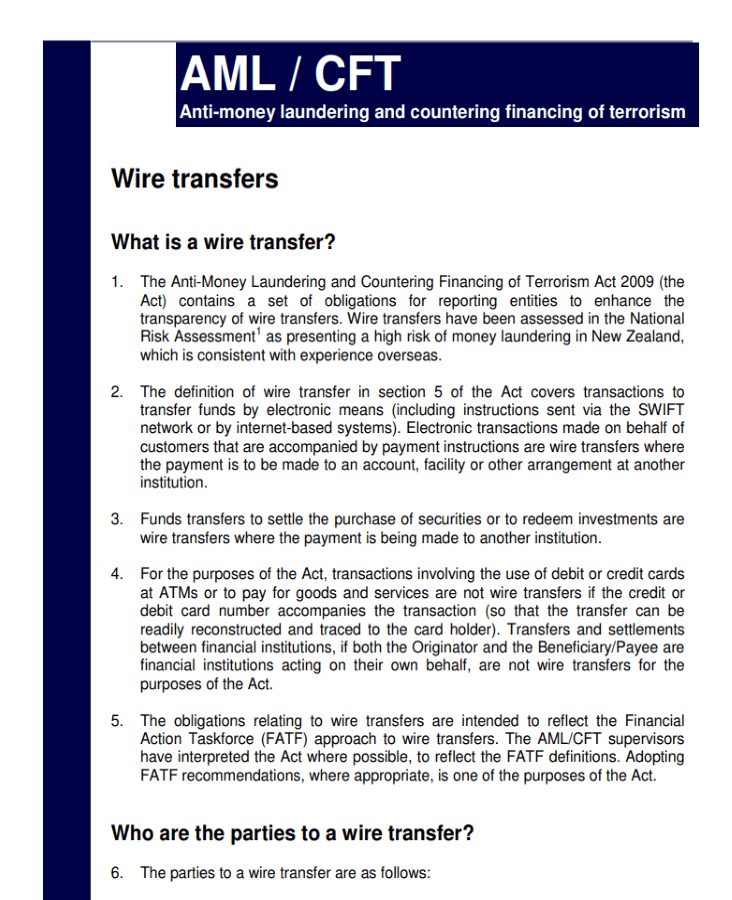 AML / CFT
Anti-money laundering and countering financing of terrorism

Wire transfers

What is a wire transfer?

1. The Anti-Money Laundering and Countering Financing of Terrorism Act 2009 (the Act) contains a set of obligations for reporting entities to enhance the transparency of wire transfers. Wire transfers have been assessed in the National Risk Assessment$^1$ as presenting a high risk of money laundering in New Zealand, which is consistent with experience overseas.

2. The definition of wire transfer in section 5 of the Act covers transactions to transfer funds by electronic means (including instructions sent via the SWIFT network or by internet-based systems). Electronic transactions made on behalf of customers that are accompanied by payment instructions are wire transfers where the payment is to be made to an account, facility or other arrangement at another institution.

3. Funds transfers to settle the purchase of securities or to redeem investments are wire transfers where the payment is being made to another institution.

4. For the purposes of the Act, transactions involving the use of debit or credit cards at ATMs or to pay for goods and services are not wire transfers if the credit or debit card number accompanies the transaction (so that the transfer can be readily reconstructed and traced to the card holder). Transfers and settlements between financial institutions, if both the Originator and the Beneficiary/Payee are financial institutions acting on their own behalf, are not wire transfers for the purposes of the Act.

5. The obligations relating to wire transfers are intended to reflect the Financial Action Taskforce (FATF) approach to wire transfers. The AML/CFT supervisors have interpreted the Act where possible, to reflect the FATF definitions. Adopting FATF recommendations, where appropriate, is one of the purposes of the Act.

Who are the parties to a wire transfer?

6. The parties to a wire transfer are as follows: